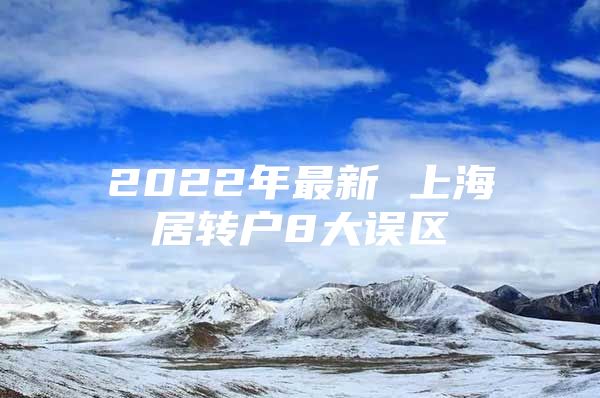 2022年最新 上海居转户8大误区